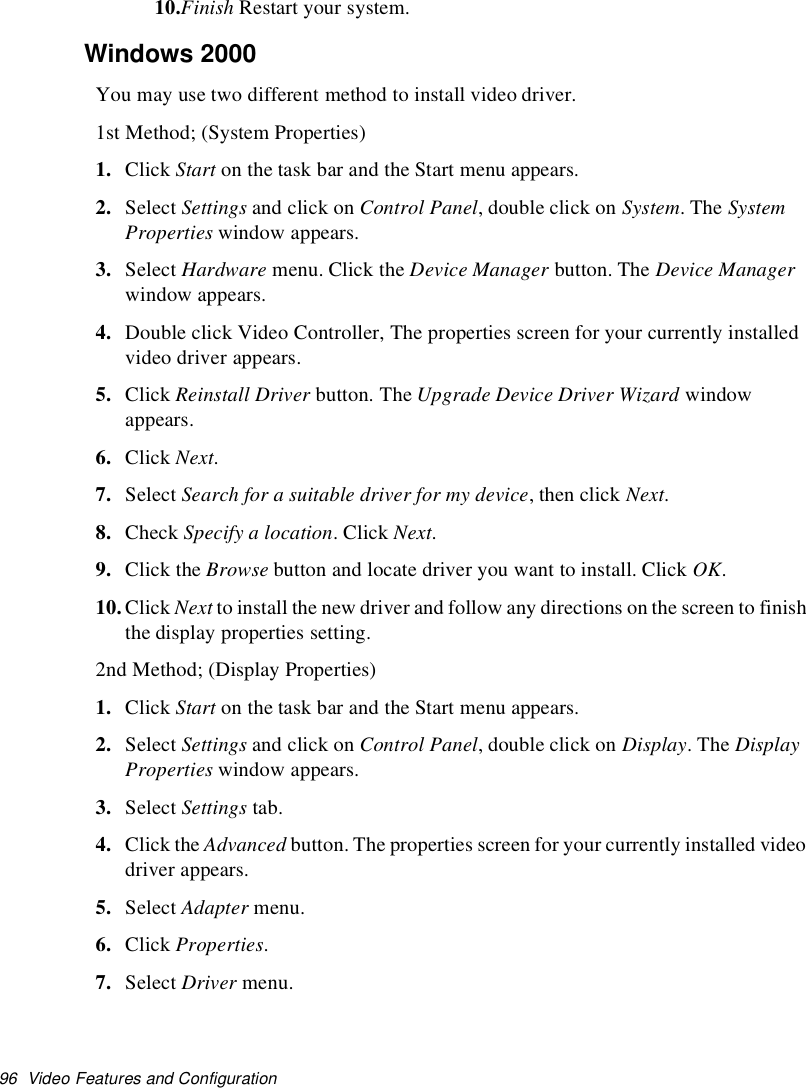 10.Finish Restart your system.

Windows 2000

You may use two different method to install video driver.

1st Method; (System Properties)

1. Click Start on the task bar and the Start menu appears.

2. Select Settings and click on Control Panel, double click on System. The System Properties window appears.

3. Select Hardware menu. Click the Device Manager button. The Device Manager window appears.

4. Double click Video Controller, The properties screen for your currently installed video driver appears.

5. Click Reinstall Driver button. The Upgrade Device Driver Wizard window appears.

6. Click Next.

7. Select Search for a suitable driver for my device, then click Next.

8. Check Specify a location. Click Next.

9. Click the Browse button and locate driver you want to install. Click OK.

10. Click Next to install the new driver and follow any directions on the screen to finish the display properties setting.

2nd Method; (Display Properties)

1. Click Start on the task bar and the Start menu appears.

2. Select Settings and click on Control Panel, double click on Display. The Display Properties window appears.

3. Select Settings tab.

4. Click the Advanced button. The properties screen for your currently installed video driver appears.

5. Select Adapter menu.

6. Click Properties.

7. Select Driver menu.

96 Video Features and Configuration